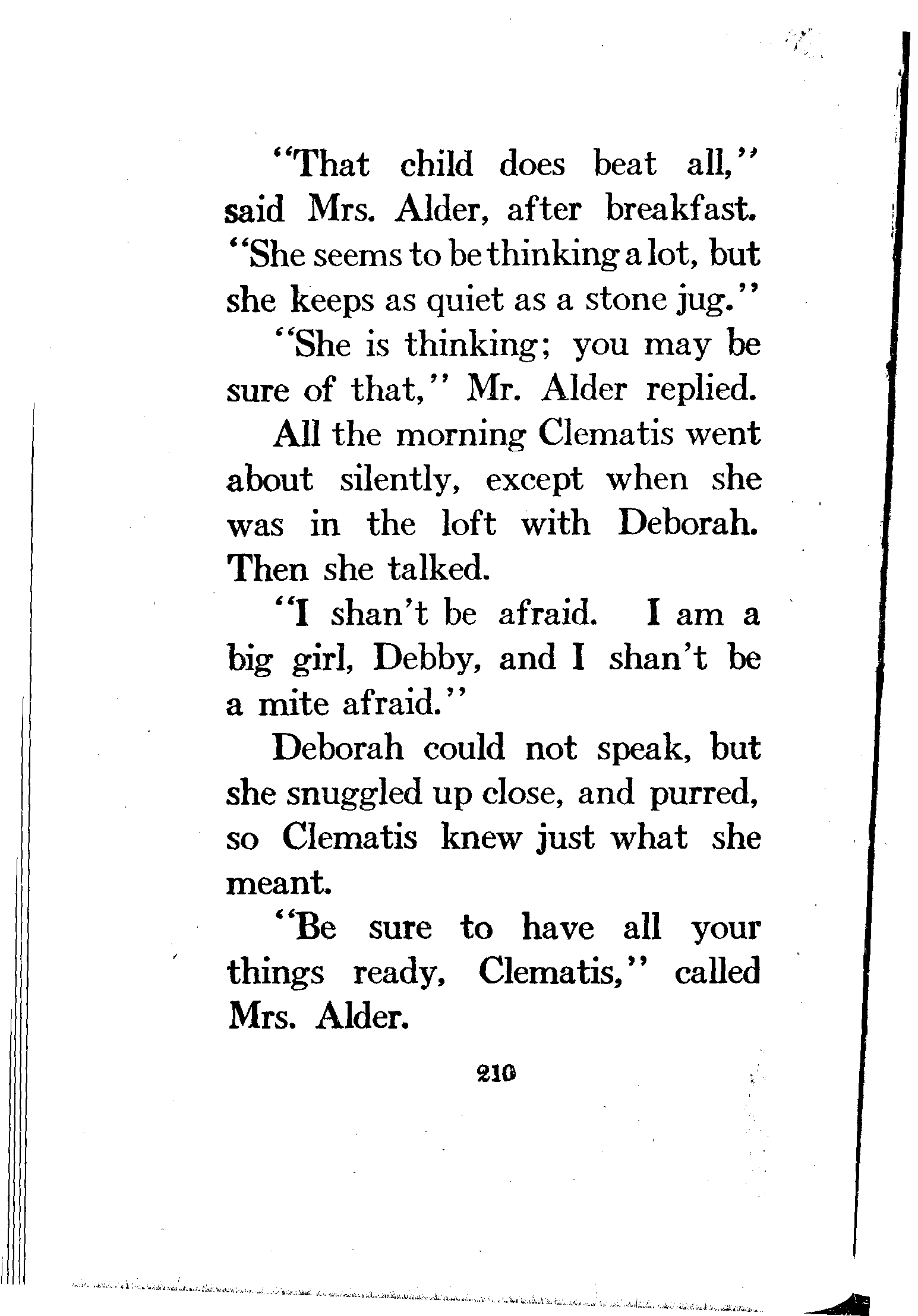 "That child does beat all," said Mrs. Alder, after breakfast. "She seems to be thinking a lot, but she keeps as quiet as a stone jug."

"She is thinking; you may be sure of that," Mr. Alder replied.

All the morning Clematis went about silently, except when she was in the loft with Deborah. Then she talked.

"I shan't be afraid. I am a big girl, Debby, and I shan't be a mite afraid."

Deborah could not speak, but she snuggled up close, and purred, so Clematis knew just what she meant.

"Be sure to have all your things ready, Clematis," called Mrs. Alder.

210